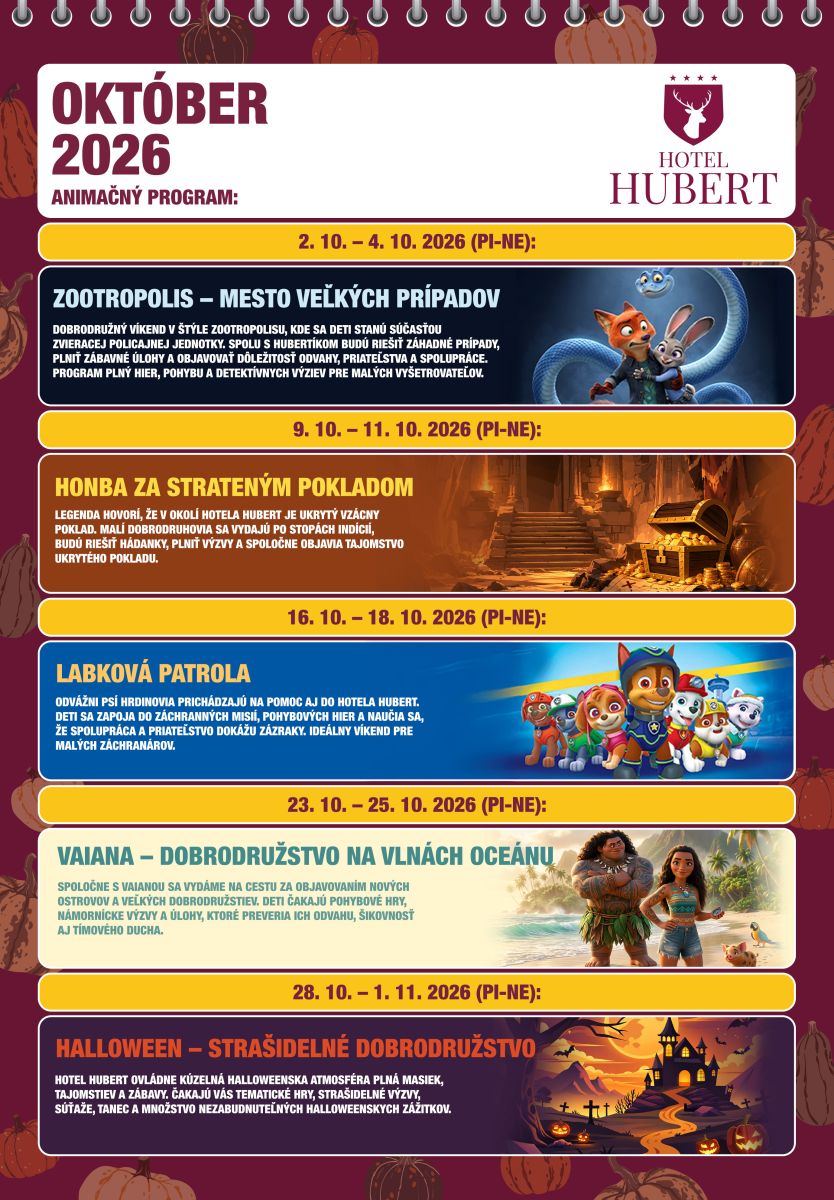 OKTÓBER
2026
ANIMAČNÝ PROGRAM:

HOTEL
HUBERT

2. 10. – 4. 10. 2026 (PI-NE):

ZOOTROPOLIS – MESTO VEĽKÝCH PRÍPADOV

DOBRODRUŽNÝ VÍKEND V ŠTÝLE ZOOTROPOLISU, KDE SA DETI STANÚ SÚČASŤOU ZVIERACEJ POLICAJNEJ JEDNOTKY. SPOLU S HUBERTÍKOM BUDÚ RIEŠIŤ ZÁHADNÉ PRÍPADY, PLNIŤ ZÁBAVNÉ ÚLOHY A OBJAVOVAŤ DÔLEŽITOSŤ ODVAHY, PRIATEĽSTVA A SPOLUPRÁCE. PROGRAM PLNÝ HIER, POHYBU A DETEKTÍVNYCH VÝZIEV PRE MALÝCH VYŠETROVATEĽOV.

9. 10. – 11. 10. 2026 (PI-NE):

HONBA ZA STRATENÝM POKLADOM

LEGENDA HOVORÍ, ŽE V OKOLÍ HOTELA HUBERT JE UKRYTÝ VZÁCNY POKLAD. MALÍ DOBRODRUHOVIA SA VYDAJÚ PO STOPÁCH INDÍCIÍ, BUDÚ RIEŠIŤ HÁDANKY, PLNIŤ VÝZVY A SPOLOČNE OBJAVIA TAJOMSTVO UKRYTÉHO POKLADU.

16. 10. – 18. 10. 2026 (PI-NE):

LABKOVÁ PATROLA

ODVÁŽNI PSÍ HRDINOVIA PRICHÁDZAJÚ NA POMOC AJ DO HOTELA HUBERT. DETI SA ZAPOJA DO ZÁCHRANNÝCH MISIÍ, POHYBOVÝCH HIER A NAUČIA SA, ŽE SPOLUPRÁCA A PRIATEĽSTVO DOKÁŽU ZÁZRAKY. IDEÁLNY VÍKEND PRE MALÝCH ZÁCHRANÁROV.

23. 10. – 25. 10. 2026 (PI-NE):

VAIANA – DOBRODRUŽSTVO NA VLNÁCH OCEÁNU

SPOLOČNE S VAIANOU SA VYDÁME NA CESTU ZA OBJAVOVANÍM NOVÝCH OSTROVOV A VEĽKÝCH DOBRODRUŽSTIEV. DETI ČAKAJÚ POHYBOVÉ HRY, NÁMORNÍCKE VÝZVY A ÚLOHY, KTORÉ PREVERIA ICH ODVAHU, ŠIKOVNOSŤ AJ TÍMOVÉHO DUCHA.

28. 10. – 1. 11. 2026 (PI-NE):

HALLOWEEN – STRAŠIDELNÉ DOBRODRUŽSTVO

HOTEL HUBERT OVLÁDNE KÚZELNÁ HALLOWEENSKA ATMOSFÉRA PLNÁ MASIEK, TAJOMSTIEV A ZÁBAVY. ČAKAJÚ VÁS TEMATICKÉ HRY, STRAŠIDELNÉ VÝZVY, SÚŤAŽE, TANEC A MNOŽSTVO NEZABUDNUTEĽNÝCH HALLOWEENSKYCH ZÁŽITKOV.